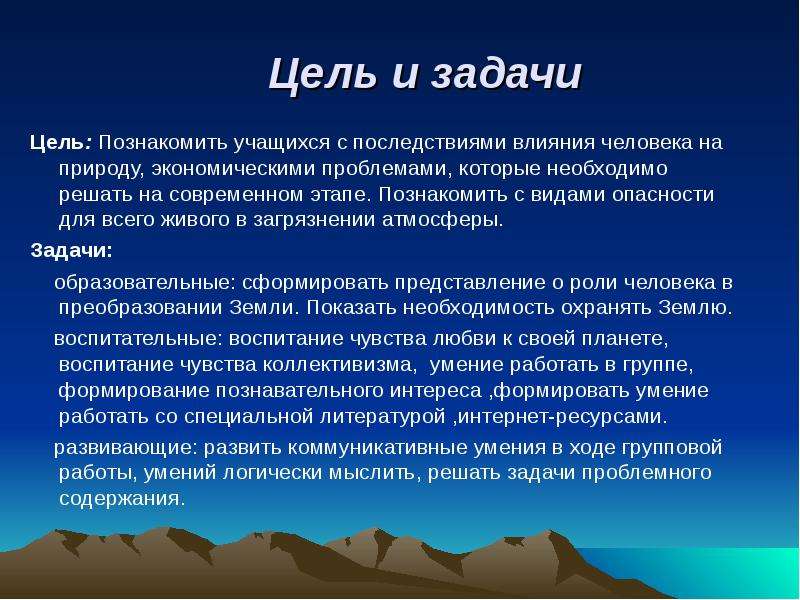 Цель и задачи

Цель: Познакомить учащихся с последствиями влияния человека на природу, экономическими проблемами, которые необходимо решать на современном этапе. Познакомить с видами опасности для всего живого в загрязнении атмосферы.

Задачи:

образовательные: сформировать представление о роли человека в преобразовании Земли. Показать необходимость охранять Землю.

воспитательные: воспитание чувства любви к своей планете, воспитание чувства коллективизма, умение работать в группе, формирование познавательного интереса ,формировать умение работать со специальной литературой ,интернет-ресурсами.

развивающие: развить коммуникативные умения в ходе групповой работы, умений логически мыслить, решать задачи проблемного содержания.